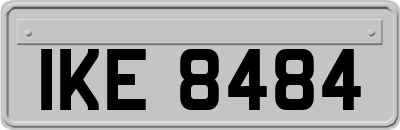 IKE 8484